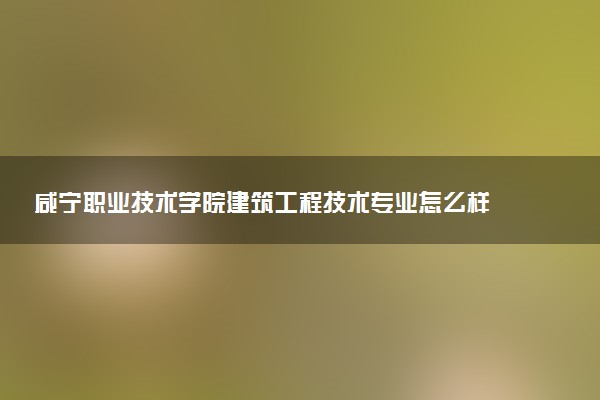 咸宁职业技术学院建筑工程技术专业怎么样